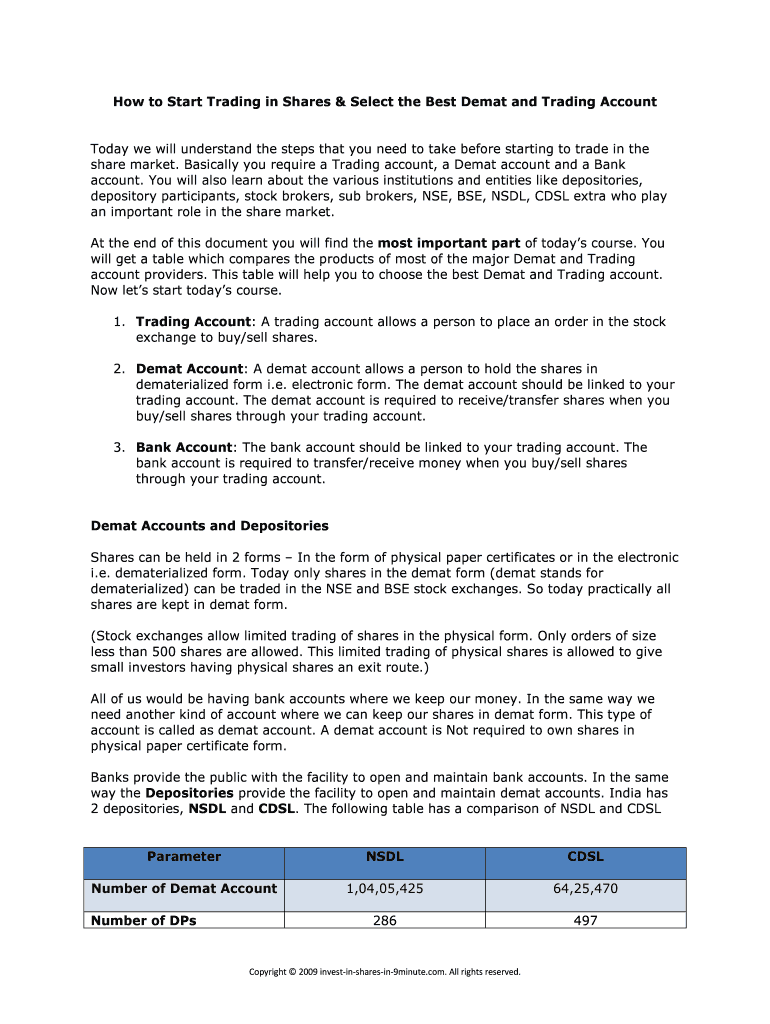 How to Start Trading in Shares & Select the Best Demat and Trading Account

Today we will understand the steps that you need to take before starting to trade in the share market. Basically you require a Trading account, a Demat account and a Bank account. You will also learn about the various institutions and entities like depositories, depository participants, stock brokers, sub brokers, NSE, BSE, NSDL, CDSL extra who play an important role in the share market.

At the end of this document you will find the most important part of today's course. You will get a table which compares the products of most of the major Demat and Trading account providers. This table will help you to choose the best Demat and Trading account. Now let's start today's course.

1. Trading Account: A trading account allows a person to place an order in the stock exchange to buy/sell shares.

2. Demat Account: A demat account allows a person to hold the shares in dematerialized form i.e. electronic form. The demat account should be linked to your trading account. The demat account is required to receive/transfer shares when you buy/sell shares through your trading account.

3. Bank Account: The bank account should be linked to your trading account. The bank account is required to transfer/receive money when you buy/sell shares through your trading account.

Demat Accounts and Depositories

Shares can be held in 2 forms – In the form of physical paper certificates or in the electronic i.e. dematerialized form. Today only shares in the demat form (demat stands for dematerialized) can be traded in the NSE and BSE stock exchanges. So today practically all shares are kept in demat form.

(Stock exchanges allow limited trading of shares in the physical form. Only orders of size less than 500 shares are allowed. This limited trading of physical shares is allowed to give small investors having physical shares an exit route.)

All of us would be having bank accounts where we keep our money. In the same way we need another kind of account where we can keep our shares in demat form. This type of account is called as demat account. A demat account is Not required to own shares in physical paper certificate form.

Banks provide the public with the facility to open and maintain bank accounts. In the same way the Depositories provide the facility to open and maintain demat accounts. India has 2 depositories, NSDL and CDSL. The following table has a comparison of NSDL and CDSL

| Parameter | NSDL | CDSL |
|---|---|---|
| Number of Demat Account | 1,04,05,425 | 64,25,470 |
| Number of DPs | 286 | 497 |

Copyright © 2009 invest-in-shares-in-9minute.com. All rights reserved.